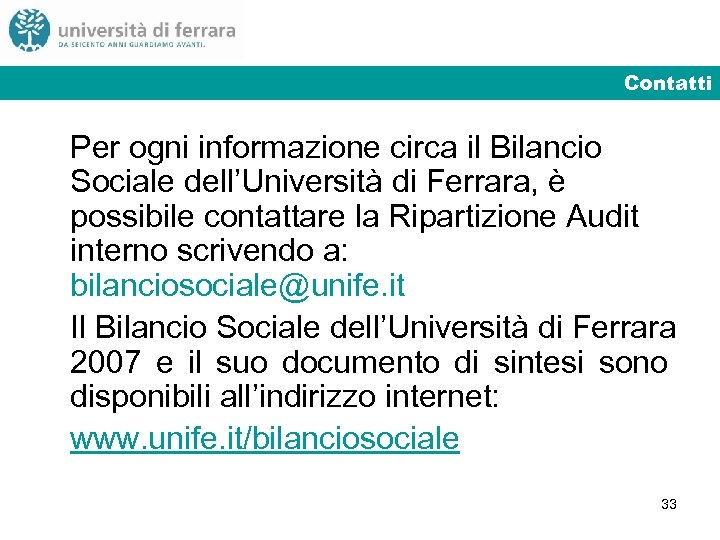 università di ferrara
DA SEICENTO ANNI GUARDIAMO AVANTI.

Contatti

Per ogni informazione circa il Bilancio Sociale dell'Università di Ferrara, è possibile contattare la Ripartizione Audit interno scrivendo a: bilanciosociale@unife.it

Il Bilancio Sociale dell'Università di Ferrara 2007 e il suo documento di sintesi sono disponibili all'indirizzo internet:

www.unife.it/bilanciosociale

33